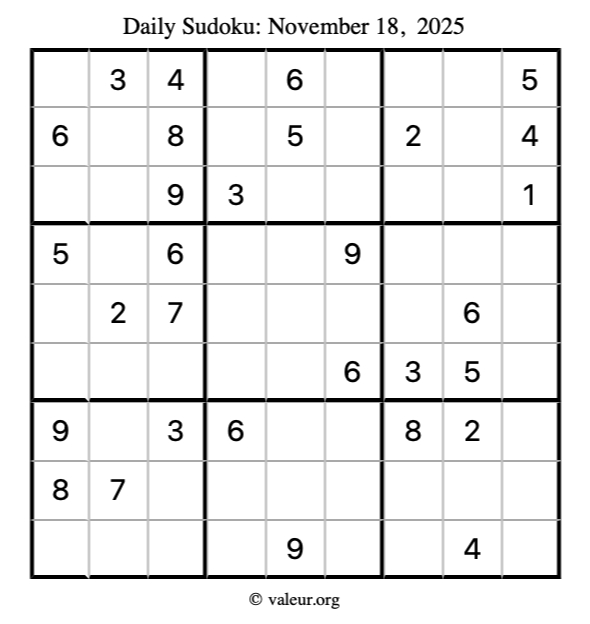 Daily Sudoku: November 18, 2025

|  | 3 | 4 |  | 6 |  |  |  | 5 |
|---|---|---|---|---|---|---|---|---|
| 6 |  | 8 |  | 5 |  | 2 |  | 4 |
|  |  | 9 | 3 |  |  |  |  | 1 |
| 5 |  | 6 |  |  | 9 |  |  |  |
|  | 2 | 7 |  |  |  |  | 6 |  |
|  |  |  |  |  | 6 | 3 | 5 |  |
| 9 |  | 3 | 6 |  |  | 8 | 2 |  |
| 8 | 7 |  |  |  |  |  |  |  |
|  |  |  |  | 9 |  |  | 4 |  |

© valeur.org